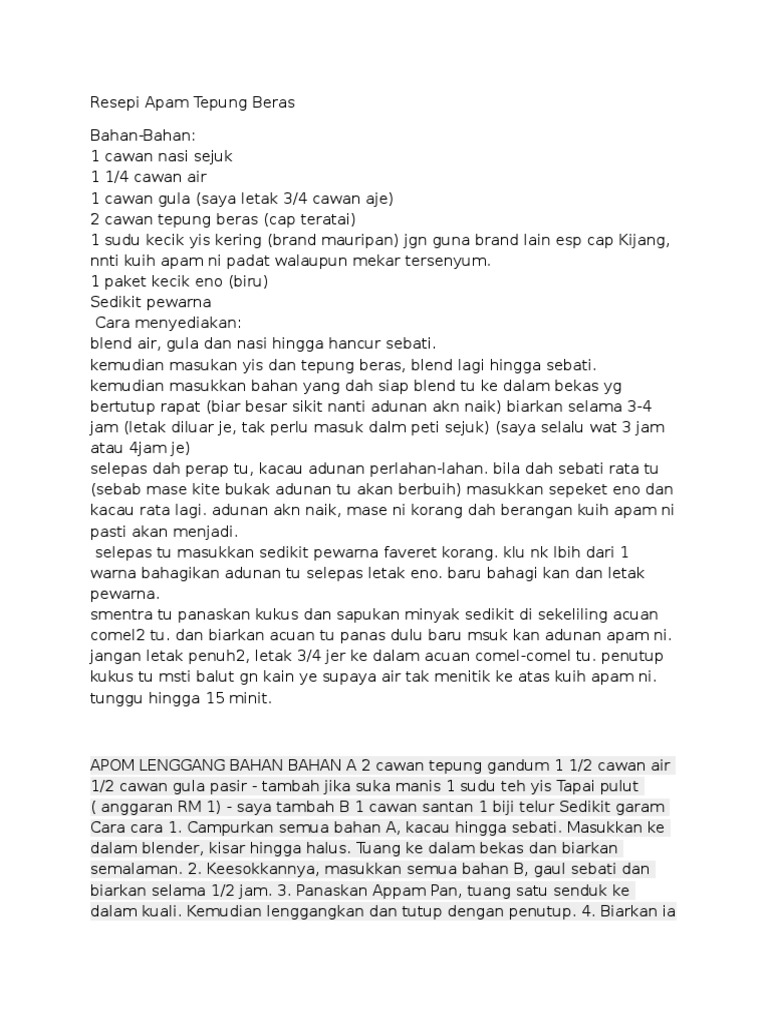 Resepi Apam Tepung Beras

Bahan-Bahan:
1 cawan nasi sejuk
1 1/4 cawan air
1 cawan gula (saya letak 3/4 cawan aje)
2 cawan tepung beras (cap teratai)
1 sudu kecik yis kering (brand mauripan) jgn guna brand lain esp cap Kijang, nnti kuih apam ni padat walaupun mekar tersenyum.
1 paket kecik eno (biru)
Sedikit pewarna
Cara menyediakan:
blend air, gula dan nasi hingga hancur sebati.
kemudian masukan yis dan tepung beras, blend lagi hingga sebati.
kemudian masukkan bahan yang dah siap blend tu ke dalam bekas yg bertutup rapat (biar besar sikit nanti adunan akn naik) biarkan selama 3-4 jam (letak diluar je, tak perlu masuk dalm peti sejuk) (saya selalu wat 3 jam atau 4jam je)
selepas dah perap tu, kacau adunan perlahan-lahan. bila dah sebati rata tu (sebab mase kite bukak adunan tu akan berbuih) masukkan sepeket eno dan kacau rata lagi. adunan akn naik, mase ni korang dah berangan kuih apam ni pasti akan menjadi.
selepas tu masukkan sedikit pewarna faveret korang. klu nk lbih dari 1 warna bahagikan adunan tu selepas letak eno. baru bahagi kan dan letak pewarna.
smentra tu panaskan kukus dan sapukan minyak sedikit di sekeliling acuan comel2 tu. dan biarkan acuan tu panas dulu baru msuk kan adunan apam ni. jangan letak penuh2, letak 3/4 jer ke dalam acuan comel-comel tu. penutup kukus tu msti balut gn kain ye supaya air tak menitik ke atas kuih apam ni. tunggu hingga 15 minit.

APOM LENGGANG BAHAN BAHAN A 2 cawan tepung gandum 1 1/2 cawan air 1/2 cawan gula pasir - tambah jika suka manis 1 sudu teh yis Tapai pulut ( anggaran RM 1) - saya tambah B 1 cawan santan 1 biji telur Sedikit garam Cara cara 1. Campurkan semua bahan A, kacau hingga sebati. Masukkan ke dalam blender, kisar hingga halus. Tuang ke dalam bekas dan biarkan semalaman. 2. Keesokkannya, masukkan semua bahan B, gaul sebati dan biarkan selama 1/2 jam. 3. Panaskan Appam Pan, tuang satu senduk ke dalam kuali. Kemudian lenggangkan dan tutup dengan penutup. 4. Biarkan ia